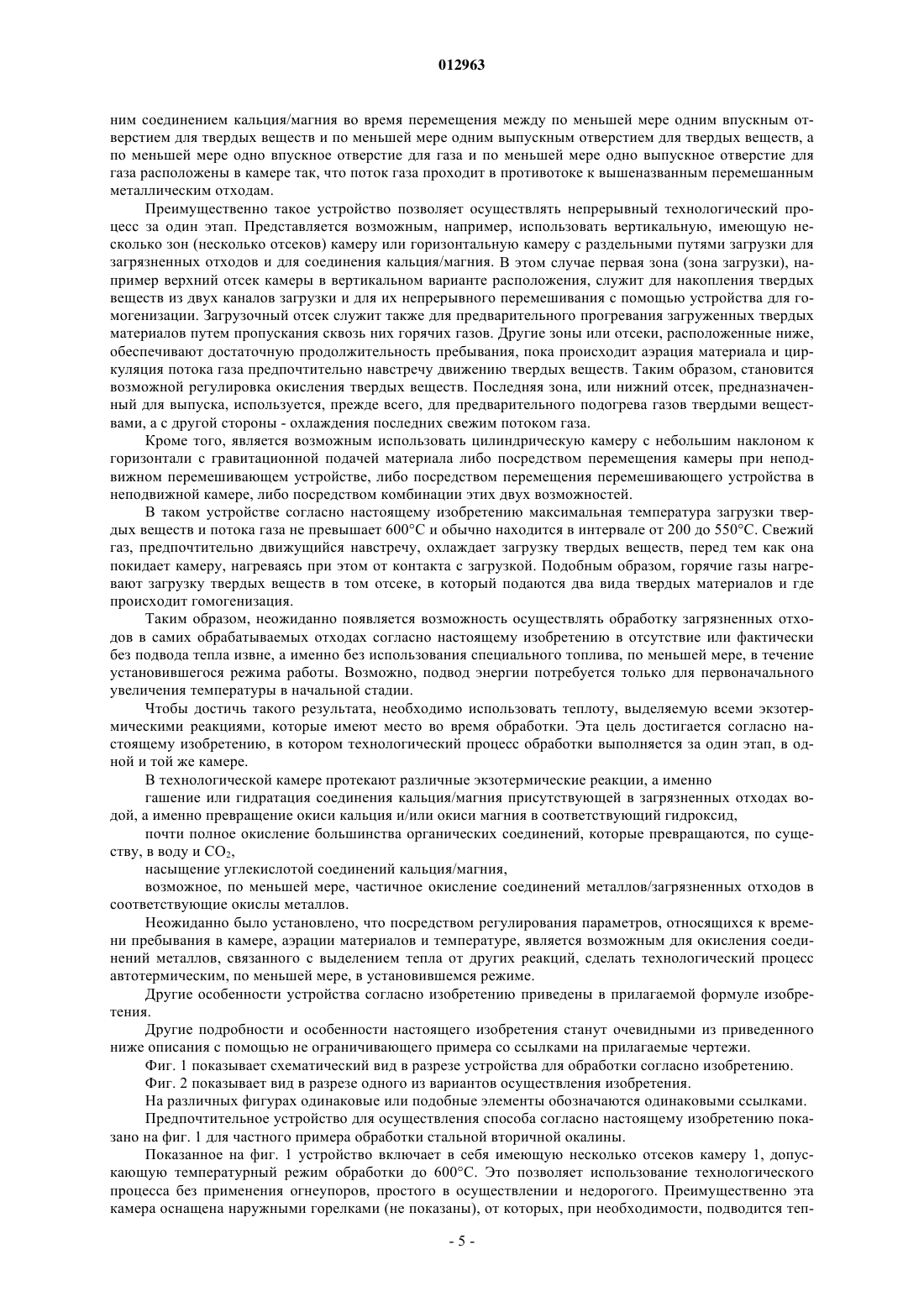 012963

ним соединением кальция/магния во время перемещения между по меньшей мере одним впускным отверстием для твердых веществ и по меньшей мере одним выпускным отверстием для твердых веществ, а по меньшей мере одно впускное отверстие для газа и по меньшей мере одно выпускное отверстие для газа расположены в камере так, что поток газа проходит в противотоке к вышеназванным перемешанным металлическим отходам.

Преимущественно такое устройство позволяет осуществлять непрерывный технологический процесс за один этап. Представляется возможным, например, использовать вертикальную, имеющую несколько зон (несколько отсеков) камеру или горизонтальную камеру с раздельными путями загрузки для загрязненных отходов и для соединения кальция/магния. В этом случае первая зона (зона загрузки), например верхний отсек камеры в вертикальном варианте расположения, служит для накопления твердых веществ из двух каналов загрузки и для их непрерывного перемешивания с помощью устройства для гомогенизации. Загрузочный отсек служит также для предварительного прогревания загруженных твердых материалов путем пропускания сквозь них горячих газов. Другие зоны или отсеки, расположенные ниже, обеспечивают достаточную продолжительность пребывания, пока происходит аэрация материала и циркуляция потока газа предпочтительно навстречу движению твердых веществ. Таким образом, становится возможной регулировка окисления твердых веществ. Последняя зона, или нижний отсек, предназначенный для выпуска, используется, прежде всего, для предварительного подогрева газов твердыми веществами, а с другой стороны - охлаждения последних свежим потоком газа.

Кроме того, является возможным использовать цилиндрическую камеру с небольшим наклоном к горизонтали с гравитационной подачей материала либо посредством перемещения камеры при неподвижном перемешивающем устройстве, либо посредством перемещения перемешивающего устройства в неподвижной камере, либо посредством комбинации этих двух возможностей.

В таком устройстве согласно настоящему изобретению максимальная температура загрузки твердых веществ и потока газа не превышает 600°C и обычно находится в интервале от 200 до 550°C. Свежий газ, предпочтительно движущийся навстречу, охлаждает загрузку твердых веществ, перед тем как она покидает камеру, нагреваясь при этом от контакта с загрузкой. Подобным образом, горячие газы нагревают загрузку твердых веществ в том отсеке, в который подаются два вида твердых материалов и где происходит гомогенизация.

Таким образом, неожиданно появляется возможность осуществлять обработку загрязненных отходов в самих обрабатываемых отходах согласно настоящему изобретению в отсутствие или фактически без подвода тепла извне, а именно без использования специального топлива, по меньшей мере, в течение установившегося режима работы. Возможно, подвод энергии потребуется только для первоначального увеличения температуры в начальной стадии.

Чтобы достичь такого результата, необходимо использовать теплоту, выделяемую всеми экзотермическими реакциями, которые имеют место во время обработки. Эта цель достигается согласно настоящему изобретению, в котором технологический процесс обработки выполняется за один этап, в одной и той же камере.

В технологической камере протекают различные экзотермические реакции, а именно

гашение или гидратация соединения кальция/магния присутствующей в загрязненных отходах водой, а именно превращение окиси кальция и/или окиси магния в соответствующий гидроксид,

почти полное окисление большинства органических соединений, которые превращаются, по существу, в воду и $CO_2$,

насыщение углекислотой соединений кальция/магния,

возможное, по меньшей мере, частичное окисление соединений металлов/загрязненных отходов в соответствующие окислы металлов.

Неожиданно было установлено, что посредством регулирования параметров, относящихся к времени пребывания в камере, аэрации материалов и температуре, является возможным для окисления соединений металлов, связанного с выделением тепла от других реакций, сделать технологический процесс автотермическим, по меньшей мере, в установившемся режиме.

Другие особенности устройства согласно изобретению приведены в прилагаемой формуле изобретения.

Другие подробности и особенности настоящего изобретения станут очевидными из приведенного ниже описания с помощью не ограничивающего примера со ссылками на прилагаемые чертежи.

Фиг. 1 показывает схематический вид в разрезе устройства для обработки согласно изобретению.

Фиг. 2 показывает вид в разрезе одного из вариантов осуществления изобретения.

На различных фигурах одинаковые или подобные элементы обозначаются одинаковыми ссылками.

Предпочтительное устройство для осуществления способа согласно настоящему изобретению показано на фиг. 1 для частного примера обработки стальной вторичной окалины.

Показанное на фиг. 1 устройство включает в себя имеющую несколько отсеков камеру 1, допускающую температурный режим обработки до 600°C. Это позволяет использование технологического процесса без применения огнеупоров, простого в осуществлении и недорогого. Преимущественно эта камера оснащена наружными горелками (не показаны), от которых, при необходимости, подводится теп-

- 5 -